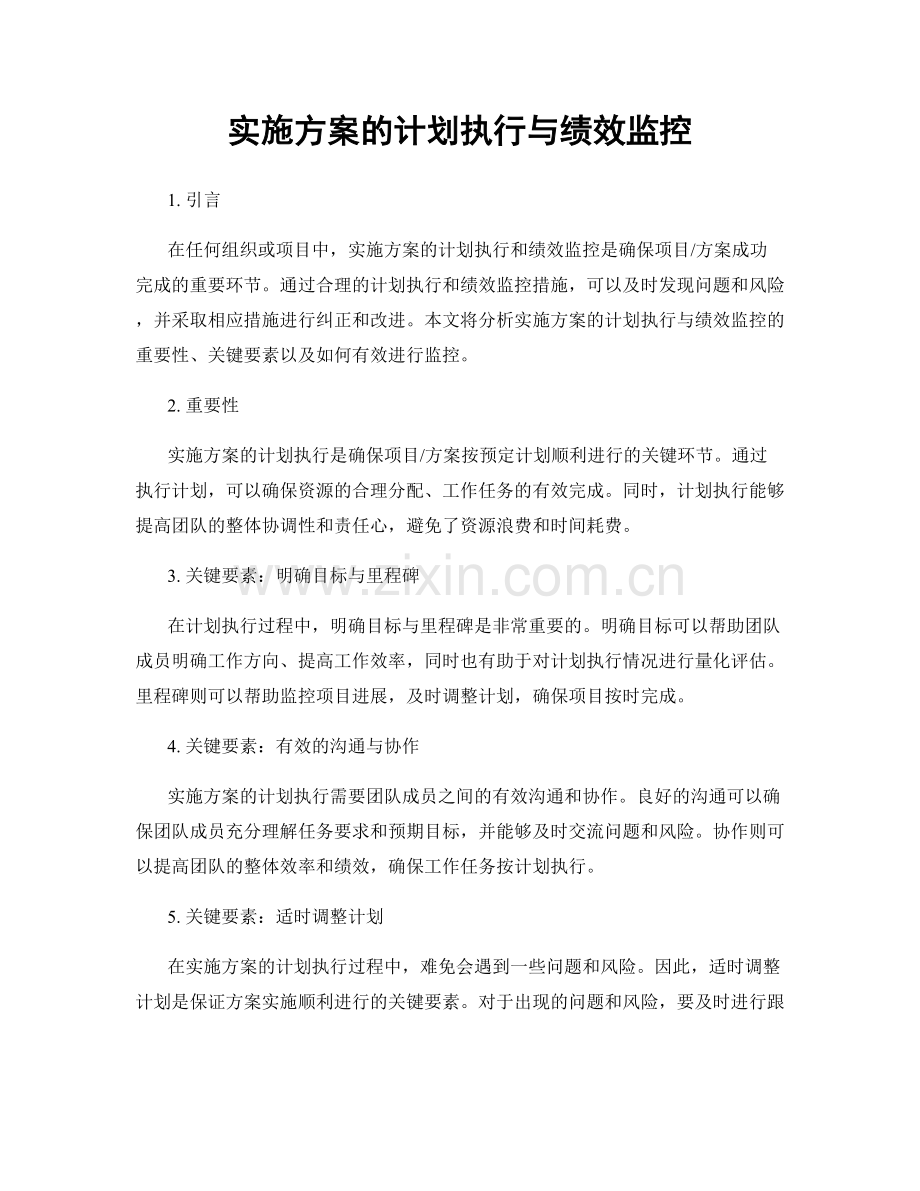 实施方案的计划执行与绩效监控

1.引言

在任何组织或项目中，实施方案的计划执行和绩效监控是确保项目/方案成功完成的重要环节。通过合理的计划执行和绩效监控措施，可以及时发现问题和风险，并采取相应措施进行纠正和改进。本文将分析实施方案的计划执行与绩效监控的重要性、关键要素以及如何有效进行监控。

2.重要性

实施方案的计划执行是确保项目/方案按预定计划顺利进行的关键环节。通过执行计划，可以确保资源的合理分配、工作任务的有效完成。同时，计划执行能够提高团队的整体协调性和责任心，避免了资源浪费和时间耗费。

3.关键要素：明确目标与里程碑

在计划执行过程中，明确目标与里程碑是非常重要的。明确目标可以帮助团队成员明确工作方向、提高工作效率，同时也有助于对计划执行情况进行量化评估。里程碑则可以帮助监控项目进展，及时调整计划，确保项目按时完成。

4.关键要素：有效的沟通与协作

实施方案的计划执行需要团队成员之间的有效沟通和协作。良好的沟通可以确保团队成员充分理解任务要求和预期目标，并能够及时交流问题和风险。协作则可以提高团队的整体效率和绩效，确保工作任务按计划执行。

5.关键要素：适时调整计划

在实施方案的计划执行过程中，难免会遇到一些问题和风险。因此，适时调整计划是保证方案实施顺利进行的关键要素。对于出现的问题和风险，要及时进行跟

www.zixin.com.cn